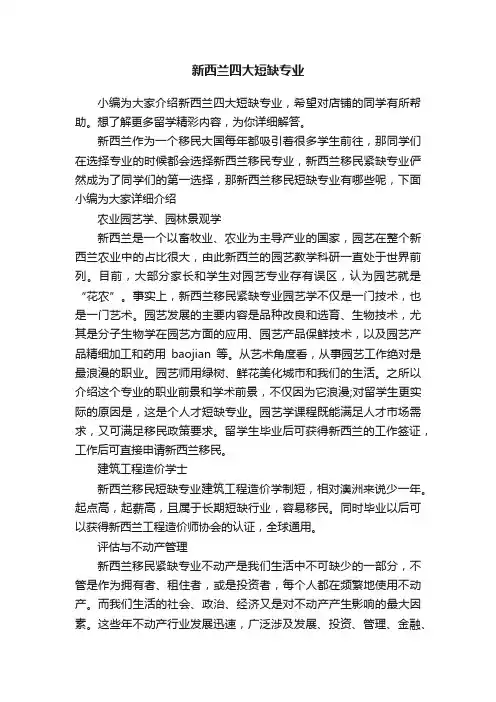 新西兰四大短缺专业

小编为大家介绍新西兰四大短缺专业，希望对店铺的同学有所帮助。想了解更多留学精彩内容，为你详细解答。

新西兰作为一个移民大国每年都吸引着很多学生前往，那同学们在选择专业的时候都会选择新西兰移民专业，新西兰移民紧缺专业俨然成为了同学们的第一选择，那新西兰移民短缺专业有哪些呢，下面小编为大家详细介绍

农业园艺学、园林景观学

新西兰是一个以畜牧业、农业为主导产业的国家，园艺在整个新西兰农业中的占比很大，由此新西兰的园艺教学科研一直处于世界前列。目前，大部分家长和学生对园艺专业存有误区，认为园艺就是“花农”。事实上，新西兰移民紧缺专业园艺学不仅是一门技术，也是一门艺术。园艺发展的主要内容是品种改良和选育、生物技术，尤其是分子生物学在园艺方面的应用、园艺产品保鲜技术，以及园艺产品精细加工和药用 baojian 等。从艺术角度看，从事园艺工作绝对是最浪漫的职业。园艺师用绿树、鲜花美化城市和我们的生活。之所以介绍这个专业的职业前景和学术前景，不仅因为它浪漫;对留学生更实际的原因是，这是个人才短缺专业。园艺学课程既能满足人才市场需求，又可满足移民政策要求。留学生毕业后可获得新西兰的工作签证，工作后可直接申请新西兰移民。

建筑工程造价学士

新西兰移民短缺专业建筑工程造价学制短，相对澳洲来说少一年。起点高，起薪高，且属于长期短缺行业，容易移民。同时毕业以后可以获得新西兰工程造价师协会的认证，全球通用。

评估与不动产管理

新西兰移民紧缺专业不动产是我们生活中不可缺少的一部分，不管是作为拥有者、租住者，或是投资者，每个人都在频繁地使用不动产。而我们生活的社会、政治、经济又是对不动产产生影响的最大因素。这些年不动产行业发展迅速，广泛涉及发展、投资、管理、金融、